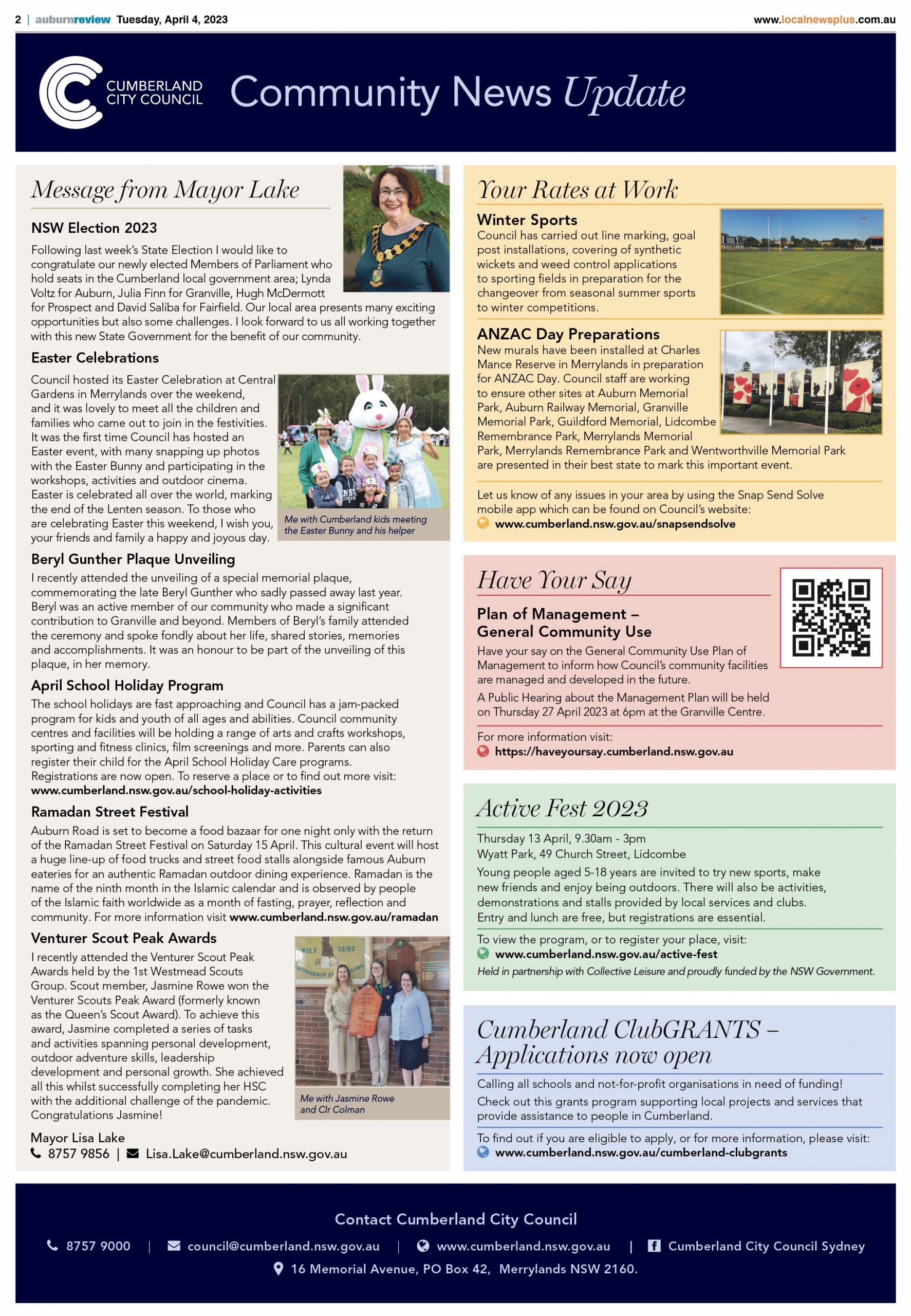 2 | auburnreview Tuesday, April 4, 2023 www.localnewsplus.com.au

CUMBERLAND CITY COUNCIL

Community News Update

Message from Mayor Lake

NSW Election 2023

Following last week's State Election I would like to congratulate our newly elected Members of Parliament who hold seats in the Cumberland local government area; Lynda Voltz for Auburn, Julia Finn for Granville, Hugh McDermott for Prospect and David Saliba for Fairfield. Our local area presents many exciting opportunities but also some challenges. I look forward to us all working together with this new State Government for the benefit of our community.

Easter Celebrations

Council hosted its Easter Celebration at Central Gardens in Merrylands over the weekend, and it was lovely to meet all the children and families who came out to join in the festivities. It was the first time Council has hosted an Easter event, with many snapping up photos with the Easter Bunny and participating in the workshops, activities and outdoor cinema. Easter is celebrated all over the world, marking the end of the Lenten season. To those who are celebrating Easter this weekend, I wish you, your friends and family a happy and joyous day.

Me with Cumberland kids meeting the Easter Bunny and his helper

Beryl Gunther Plaque Unveiling

I recently attended the unveiling of a special memorial plaque, commemorating the late Beryl Gunther who sadly passed away last year. Beryl was an active member of our community who made a significant contribution to Granville and beyond. Members of Beryl's family attended the ceremony and spoke fondly about her life, shared stories, memories and accomplishments. It was an honour to be part of the unveiling of this plaque, in her memory.

April School Holiday Program

The school holidays are fast approaching and Council has a jam-packed program for kids and youth of all ages and abilities. Council community centres and facilities will be holding a range of arts and crafts workshops, sporting and fitness clinics, film screenings and more. Parents can also register their child for the April School Holiday Care programs. Registrations are now open. To reserve a place or to find out more visit: www.cumberland.nsw.gov.au/school-holiday-activities

Ramadan Street Festival

Auburn Road is set to become a food bazaar for one night only with the return of the Ramadan Street Festival on Saturday 15 April. This cultural event will host a huge line-up of food trucks and street food stalls alongside famous Auburn eateries for an authentic Ramadan outdoor dining experience. Ramadan is the name of the ninth month in the Islamic calendar and is observed by people of the Islamic faith worldwide as a month of fasting, prayer, reflection and community. For more information visit www.cumberland.nsw.gov.au/ramadan

Venturer Scout Peak Awards

I recently attended the Venturer Scout Peak Awards held by the 1st Westmead Scouts Group. Scout member, Jasmine Rowe won the Venturer Scouts Peak Award (formerly known as the Queen's Scout Award). To achieve this award, Jasmine completed a series of tasks and activities spanning personal development, outdoor adventure skills, leadership development and personal growth. She achieved all this whilst successfully completing her HSC with the additional challenge of the pandemic. Congratulations Jasmine!

WOLF CUBS

Me with Jasmine Rowe and Clr Colman

Mayor Lisa Lake
8757 9856 | Lisa.Lake@cumberland.nsw.gov.au

Your Rates at Work

Winter Sports

Council has carried out line marking, goal post installations, covering of synthetic wickets and weed control applications to sporting fields in preparation for the changeover from seasonal summer sports to winter competitions.

ANZAC Day Preparations

New murals have been installed at Charles Mance Reserve in Merrylands in preparation for ANZAC Day. Council staff are working to ensure other sites at Auburn Memorial Park, Auburn Railway Memorial, Granville Memorial Park, Guildford Memorial, Lidcombe Remembrance Park, Merrylands Memorial Park, Merrylands Remembrance Park and Wentworthville Memorial Park are presented in their best state to mark this important event.

Let us know of any issues in your area by using the Snap Send Solve mobile app which can be found on Council's website:
www.cumberland.nsw.gov.au/snapsendsolve

Have Your Say

Plan of Management – General Community Use

Have your say on the General Community Use Plan of Management to inform how Council's community facilities are managed and developed in the future.

A Public Hearing about the Management Plan will be held on Thursday 27 April 2023 at 6pm at the Granville Centre.

For more information visit:
https://haveyoursay.cumberland.nsw.gov.au

Active Fest 2023

Thursday 13 April, 9.30am - 3pm
Wyatt Park, 49 Church Street, Lidcombe

Young people aged 5-18 years are invited to try new sports, make new friends and enjoy being outdoors. There will also be activities, demonstrations and stalls provided by local services and clubs. Entry and lunch are free, but registrations are essential.

To view the program, or to register your place, visit:
www.cumberland.nsw.gov.au/active-fest
Held in partnership with Collective Leisure and proudly funded by the NSW Government.

Cumberland ClubGRANTS – Applications now open

Calling all schools and not-for-profit organisations in need of funding!

Check out this grants program supporting local projects and services that provide assistance to people in Cumberland.

To find out if you are eligible to apply, or for more information, please visit:
www.cumberland.nsw.gov.au/cumberland-clubgrants

Contact Cumberland City Council

8757 9000 | council@cumberland.nsw.gov.au | www.cumberland.nsw.gov.au | Cumberland City Council Sydney

16 Memorial Avenue, PO Box 42, Merrylands NSW 2160.